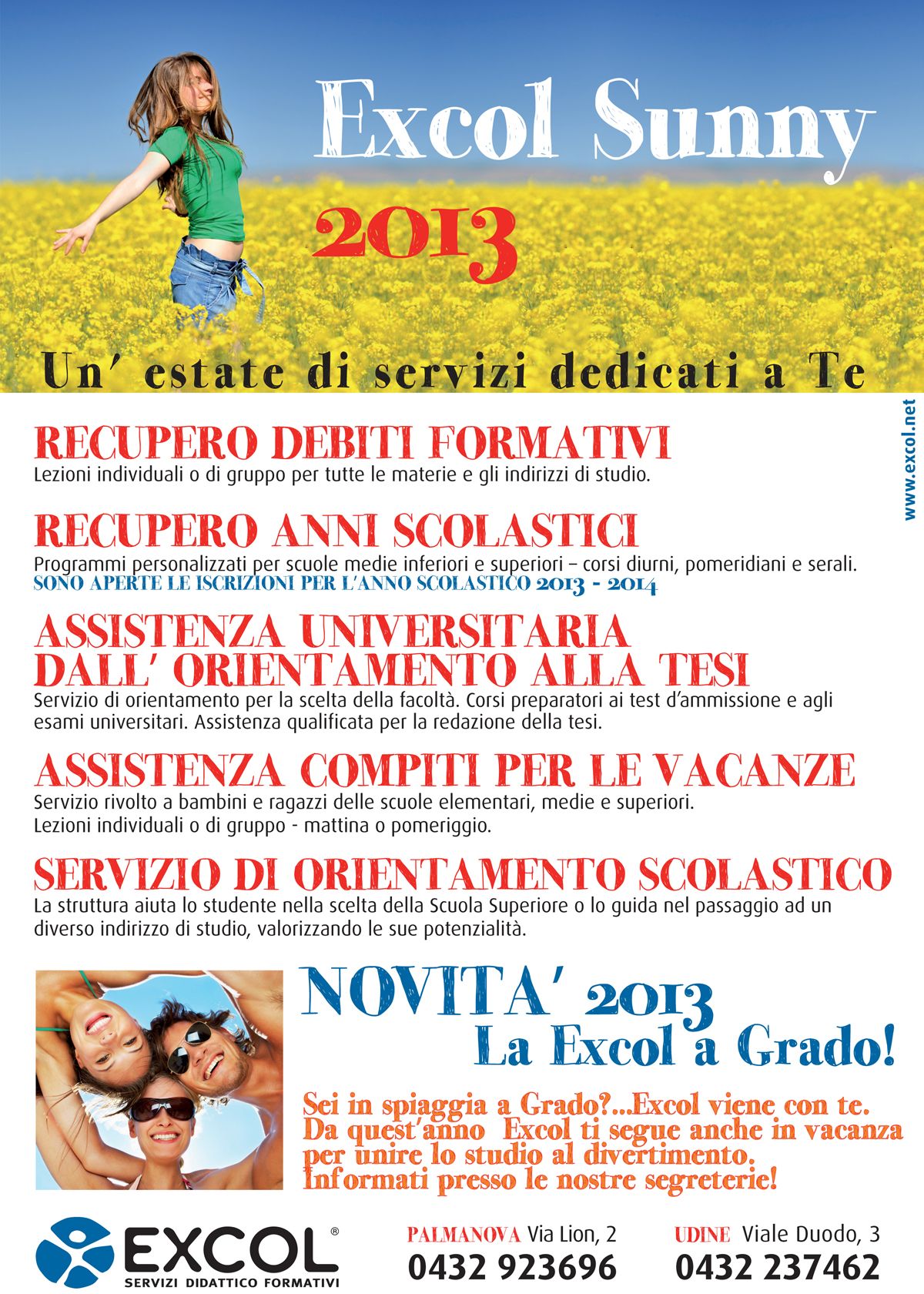 Excol Sunny
2013

Un' estate di servizi dedicati a Te

www.excol.net

RECUPERO DEBITI FORMATIVI
Lezioni individuali o di gruppo per tutte le materie e gli indirizzi di studio.

RECUPERO ANNI SCOLASTICI
Programmi personalizzati per scuole medie inferiori e superiori – corsi diurni, pomeridiani e serali.
SONO APERTE LE ISCRIZIONI PER L'ANNO SCOLASTICO 2013 - 2014

ASSISTENZA UNIVERSITARIA
DALL' ORIENTAMENTO ALLA TESI
Servizio di orientamento per la scelta della facoltà. Corsi preparatori ai test d'ammissione e agli esami universitari. Assistenza qualificata per la redazione della tesi.

ASSISTENZA COMPITI PER LE VACANZE
Servizio rivolto a bambini e ragazzi delle scuole elementari, medie e superiori.
Lezioni individuali o di gruppo - mattina o pomeriggio.

SERVIZIO DI ORIENTAMENTO SCOLASTICO
La struttura aiuta lo studente nella scelta della Scuola Superiore o lo guida nel passaggio ad un diverso indirizzo di studio, valorizzando le sue potenzialità.

NOVITA' 2013
La Excol a Grado!

Sei in spiaggia a Grado?...Excol viene con te.
Da quest'anno Excol ti segue anche in vacanza per unire lo studio al divertimento.
Informati presso le nostre segreterie!

EXCOL®
SERVIZI DIDATTICO FORMATIVI

PALMANOVA Via Lion, 2
0432 923696

UDINE Viale Duodo, 3
0432 237462